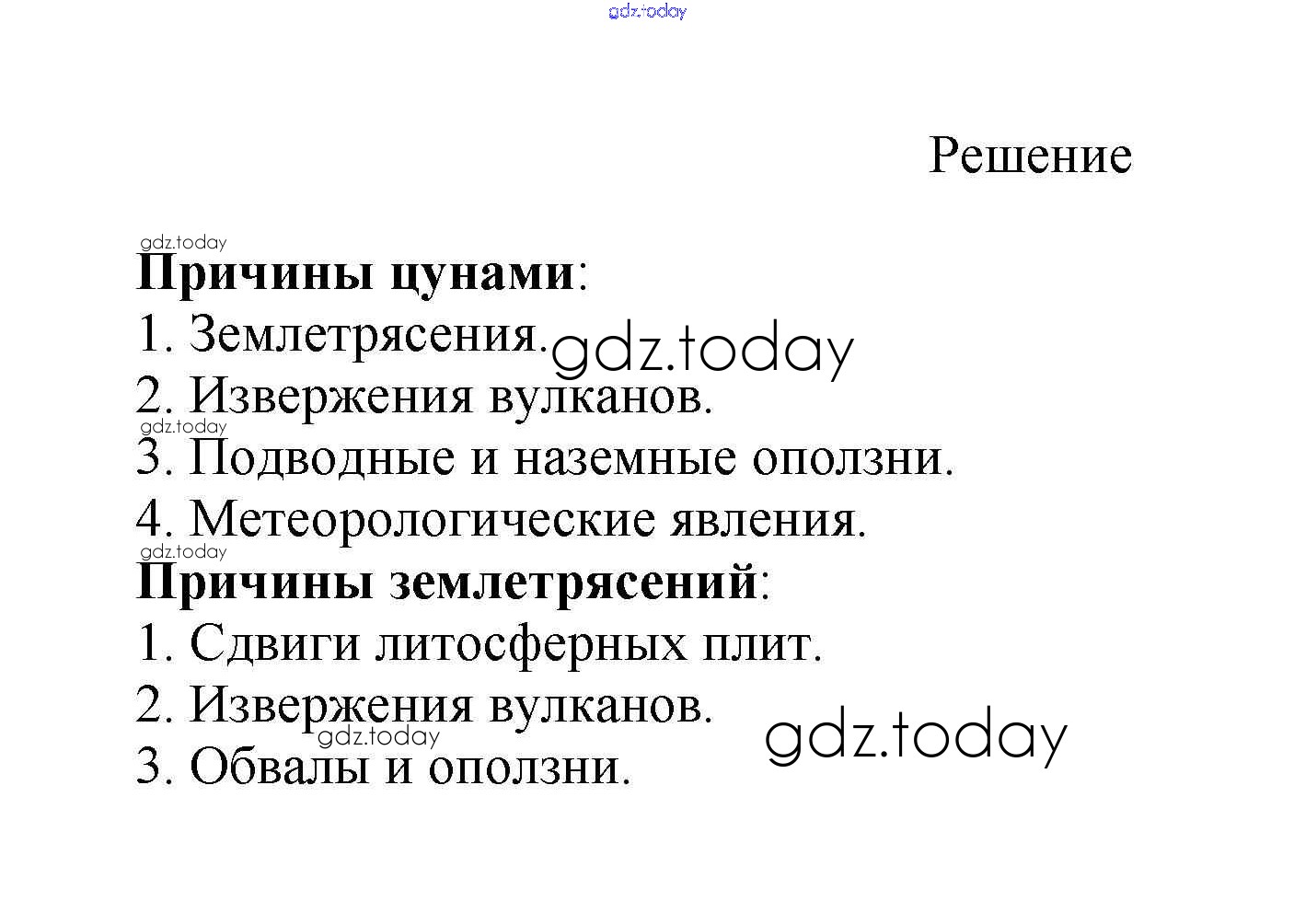 Решение

Причины цунами:
1. Землетрясения.
2. Извержения вулканов.
3. Подводные и наземные оползни.
4. Метеорологические явления.

Причины землетрясений:
1. Сдвиги литосферных плит.
2. Извержения вулканов.
3. Обвалы и оползни.

gdz.today